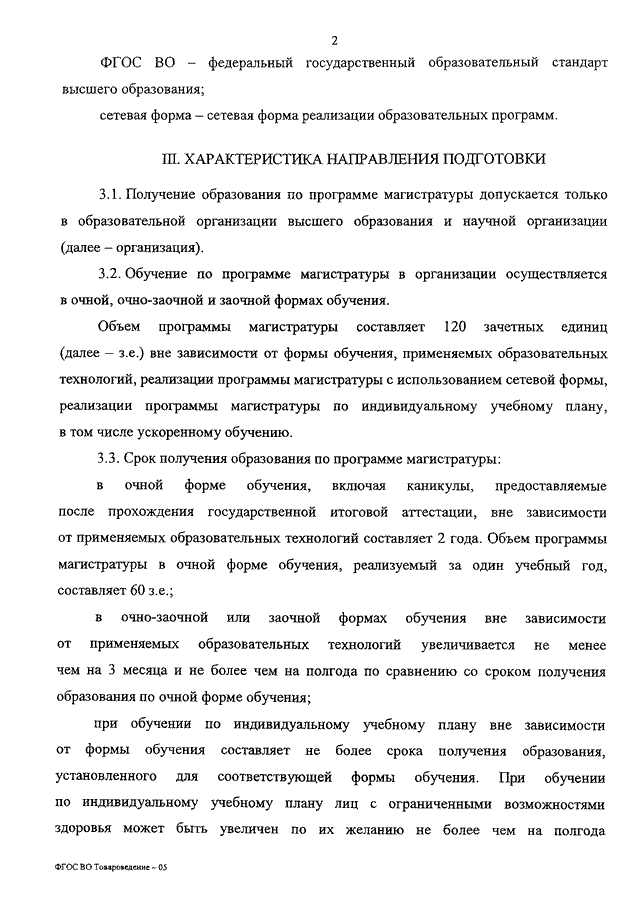 2

ФГОС ВО – федеральный государственный образовательный стандарт высшего образования;

сетевая форма – сетевая форма реализации образовательных программ.

III. ХАРАКТЕРИСТИКА НАПРАВЛЕНИЯ ПОДГОТОВКИ

3.1. Получение образования по программе магистратуры допускается только в образовательной организации высшего образования и научной организации (далее – организация).

3.2. Обучение по программе магистратуры в организации осуществляется в очной, очно-заочной и заочной формах обучения.

Объем программы магистратуры составляет 120 зачетных единиц (далее – з.е.) вне зависимости от формы обучения, применяемых образовательных технологий, реализации программы магистратуры с использованием сетевой формы, реализации программы магистратуры по индивидуальному учебному плану, в том числе ускоренному обучению.

3.3. Срок получения образования по программе магистратуры:

в очной форме обучения, включая каникулы, предоставляемые после прохождения государственной итоговой аттестации, вне зависимости от применяемых образовательных технологий составляет 2 года. Объем программы магистратуры в очной форме обучения, реализуемый за один учебный год, составляет 60 з.е.;

в очно-заочной или заочной формах обучения вне зависимости от применяемых образовательных технологий увеличивается не менее чем на 3 месяца и не более чем на полгода по сравнению со сроком получения образования по очной форме обучения;

при обучении по индивидуальному учебному плану вне зависимости от формы обучения составляет не более срока получения образования, установленного для соответствующей формы обучения. При обучении по индивидуальному учебному плану лиц с ограниченными возможностями здоровья может быть увеличен по их желанию не более чем на полгода

ФГОС ВО Товароведение – 05